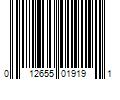 0 12655 01919 1